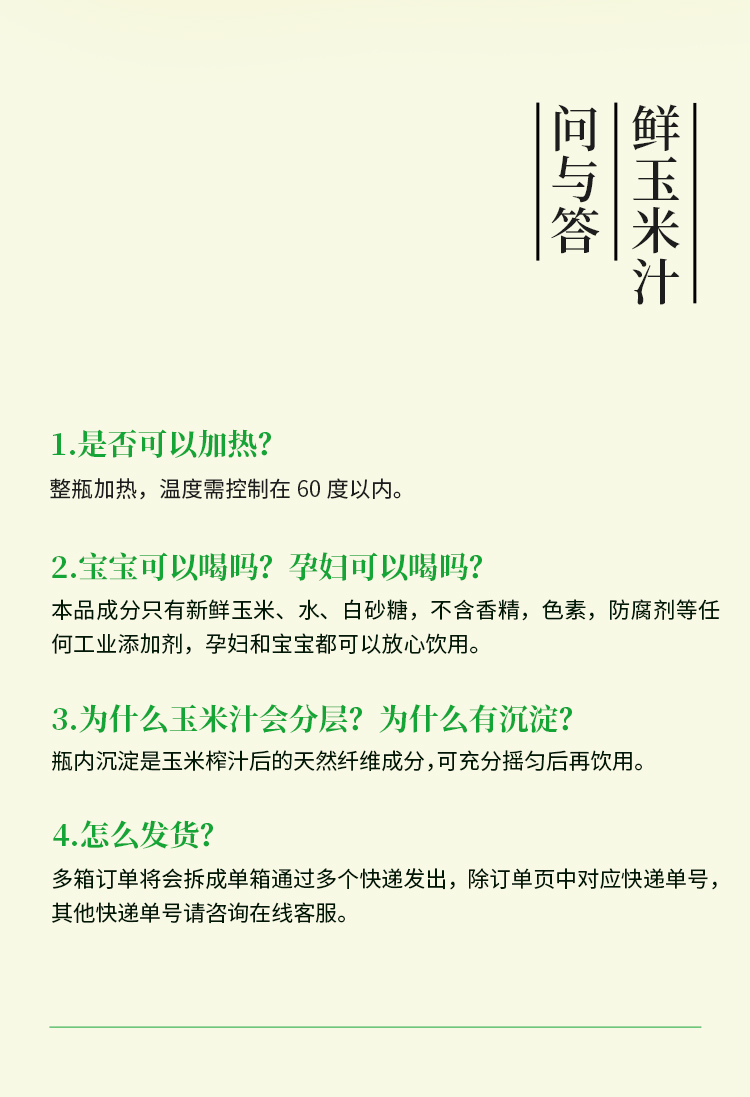 鲜玉米汁

问与答

1.是否可以加热?

整瓶加热，温度需控制在 60 度以内。

2.宝宝可以喝吗？孕妇可以喝吗?

本品成分只有新鲜玉米、水、白砂糖，不含香精，色素，防腐剂等任何工业添加剂，孕妇和宝宝都可以放心饮用。

3.为什么玉米汁会分层？为什么有沉淀?

瓶内沉淀是玉米榨汁后的天然纤维成分，可充分摇匀后再饮用。

4.怎么发货?

多箱订单将会拆成单箱通过多个快递发出，除订单页中对应快递单号，其他快递单号请咨询在线客服。